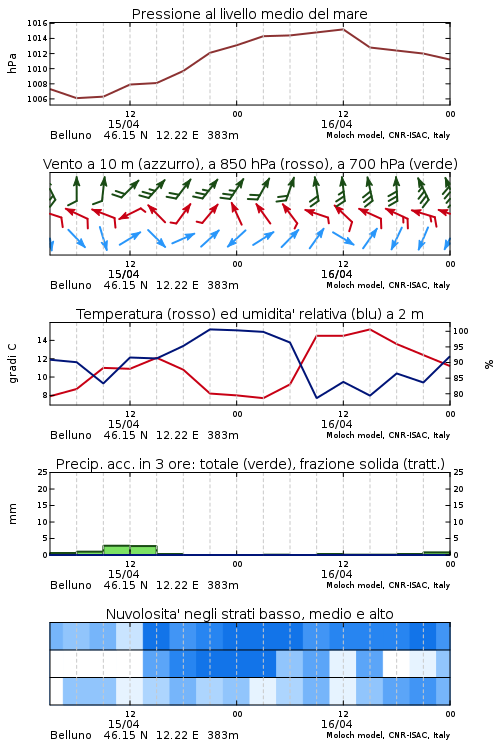 Pressione al livello medio del mare

hPa

1016
1014
1012
1010
1008
1006

12
15/04
00
12
16/04
00

Belluno 46.15 N 12.22 E 383m
Moloch model, CNR-ISAC, Italy

Vento a 10 m (azzurro), a 850 hPa (rosso), a 700 hPa (verde)

12
15/04
00
12
16/04
00

Belluno 46.15 N 12.22 E 383m
Moloch model, CNR-ISAC, Italy

Temperatura (rosso) ed umidita' relativa (blu) a 2 m

gradi C

14
12
10
8

100
95
90
85
80

%

12
15/04
00
12
16/04
00

Belluno 46.15 N 12.22 E 383m
Moloch model, CNR-ISAC, Italy

Precip. acc. in 3 ore: totale (verde), frazione solida (tratt.)

mm

25
20
15
10
5
0

25
20
15
10
5
0

12
15/04
00
12
16/04
00

Belluno 46.15 N 12.22 E 383m
Moloch model, CNR-ISAC, Italy

Nuvolosita' negli strati basso, medio e alto

12
15/04
00
12
16/04
00

Belluno 46.15 N 12.22 E 383m
Moloch model, CNR-ISAC, Italy